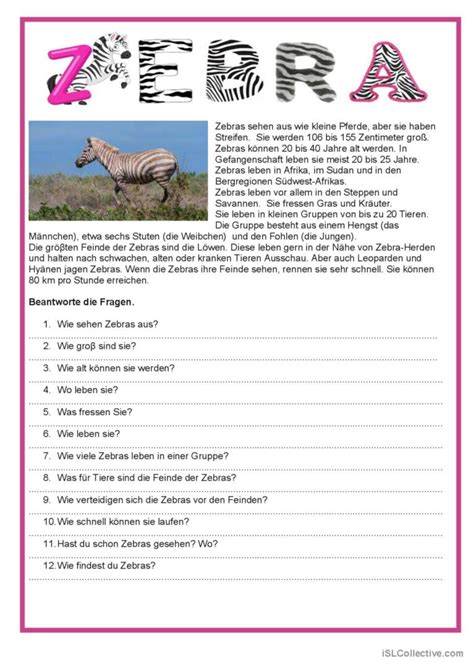 ZEBRA

Zebras sehen aus wie kleine Pferde, aber sie haben Streifen. Sie werden 106 bis 155 Zentimeter groß. Zebras können 20 bis 40 Jahre alt werden. In Gefangenschaft leben sie meist 20 bis 25 Jahre. Zebras leben in Afrika, im Sudan und in den Bergregionen Südwest-Afrikas.
Zebras leben vor allem in den Steppen und Savannen. Sie fressen Gras und Kräuter.
Sie leben in kleinen Gruppen von bis zu 20 Tieren. Die Gruppe besteht aus einem Hengst (das Männchen), etwa sechs Stuten (die Weibchen) und den Fohlen (die Jungen).
Die größten Feinde der Zebras sind die Löwen. Diese leben gern in der Nähe von Zebra-Herden und halten nach schwachen, alten oder kranken Tieren Ausschau. Aber auch Leoparden und Hyänen jagen Zebras. Wenn die Zebras ihre Feinde sehen, rennen sie sehr schnell. Sie können 80 km pro Stunde erreichen.

Beantworte die Fragen.

1. Wie sehen Zebras aus?
2. Wie groß sind sie?
3. Wie alt können sie werden?
4. Wo leben sie?
5. Was fressen Sie?
6. Wie leben sie?
7. Wie viele Zebras leben in einer Gruppe?
8. Was für Tiere sind die Feinde der Zebras?
9. Wie verteidigen sich die Zebras vor den Feinden?
10. Wie schnell können sie laufen?
11. Hast du schon Zebras gesehen? Wo?
12. Wie findest du Zebras?

iSLCollective.com